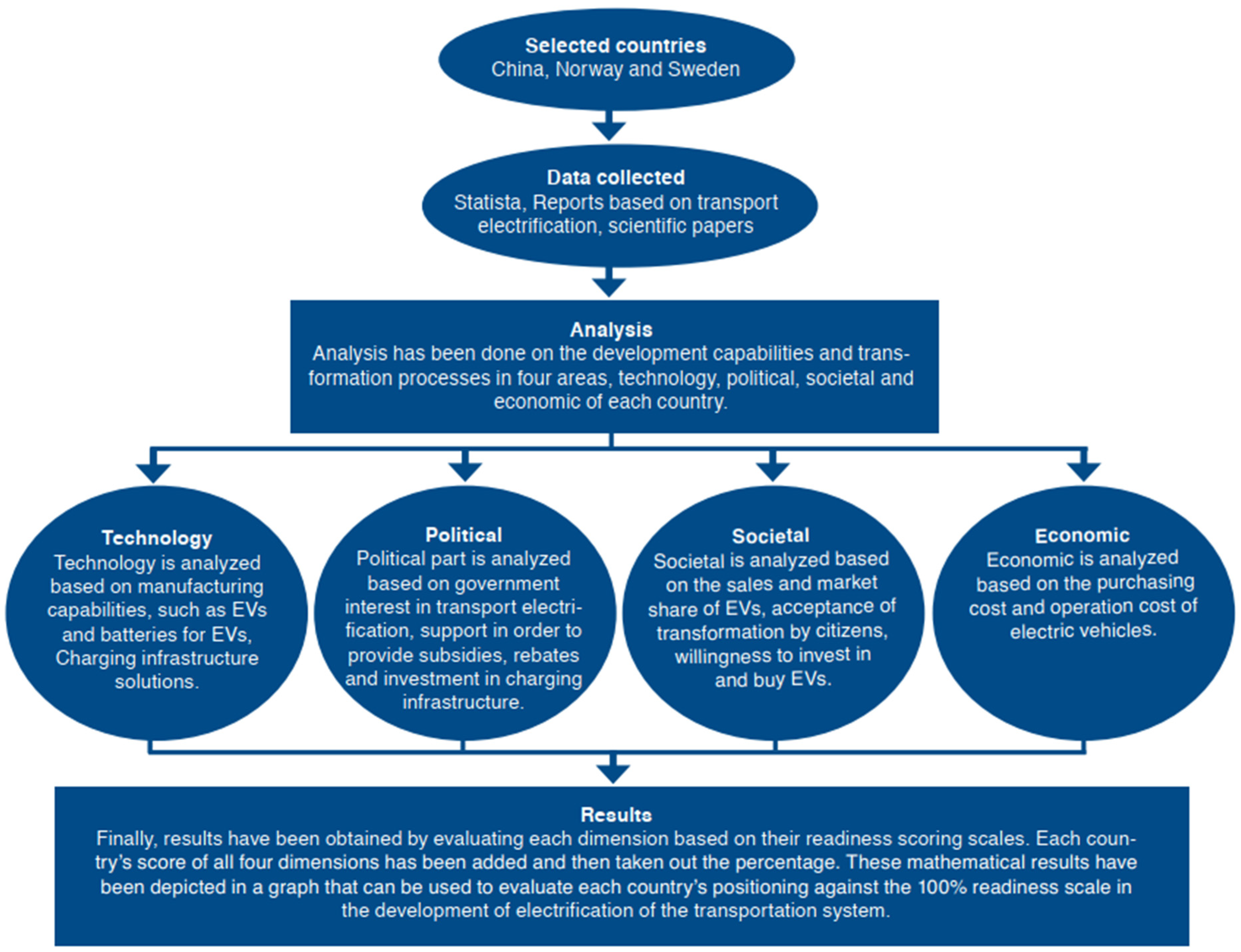 Selected countries
China, Norway and Sweden

Data collected
Statista, Reports based on transport electrification, scientific papers

Analysis
Analysis has been done on the development capabilities and transformation processes in four areas, technology, political, societal and economic of each country.

Technology
Technology is analyzed based on manufacturing capabilities, such as EVs and batteries for EVs, Charging infrastructure solutions.

Political
Political part is analyzed based on government interest in transport electrification, support in order to provide subsidies, rebates and investment in charging infrastructure.

Societal
Societal is analyzed based on the sales and market share of EVs, acceptance of transformation by citizens, willingness to invest in and buy EVs.

Economic
Economic is analyzed based on the purchasing cost and operation cost of electric vehicles.

Results
Finally, results have been obtained by evaluating each dimension based on their readiness scoring scales. Each country's score of all four dimensions has been added and then taken out the percentage. These mathematical results have been depicted in a graph that can be used to evaluate each country's positioning against the 100% readiness scale in the development of electrification of the transportation system.